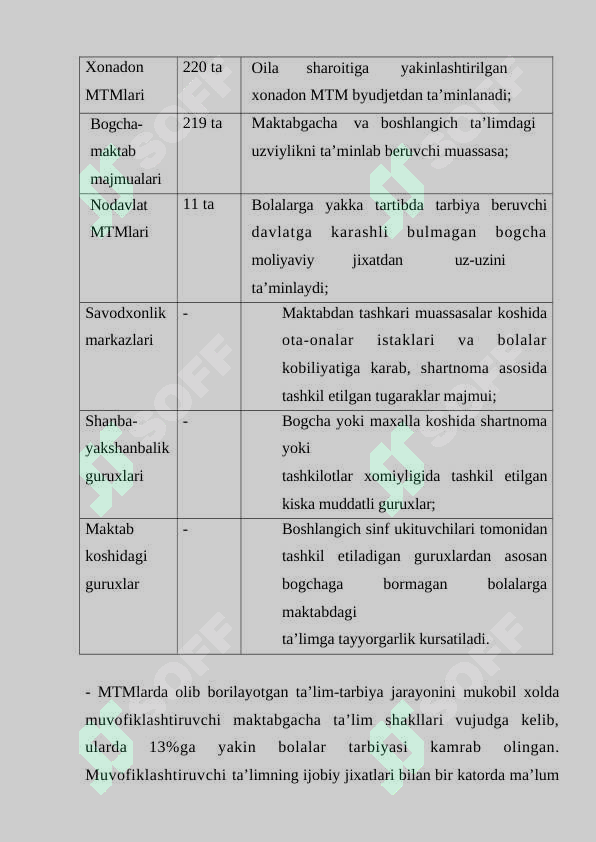 | Xonadon MTMlari | 220 ta | Oila sharoitiga yakinlashtirilgan xonadon MTM byudjetdan ta’minlanadi; |
|---|---|---|
| Bogcha-maktab majmualari | 219 ta | Maktabgacha va boshlangich ta’limdagi uzviylikni ta’minlab beruvchi muassasa; |
| Nodavlat MTMlari | 11 ta | Bolalarga yakka tartibda tarbiya beruvchi davlatga karashli bulmagan bogcha moliyaviy jixatdan uz-uzini ta’minlaydi; |
| Savodxonlik markazlari | - | Maktabdan tashkari muassasalar koshida ota-onalar istaklari va bolalar kobiliyatiga karab, shartnoma asosida tashkil etilgan tugaraklar majmui; |
| Shanba-yakshanbalik guruxlari | - | Bogcha yoki maxalla koshida shartnoma yoki tashkilotlar xomiyligida tashkil etilgan kiska muddatli guruxlar; |
| Maktab koshidagi guruxlar | - | Boshlangich sinf ukituvchilari tomonidan tashkil etiladigan guruxlardan asosan bogchaga bormagan bolalarga maktabdagi ta’limga tayyorgarlik kursatiladi. |

- MTMlarda olib borilayotgan ta’lim-tarbiya jarayonini mukobil xolda muvofiklashtiruvchi maktabgacha ta’lim shakllari vujudga kelib, ularda 13%ga yakin bolalar tarbiyasi kamrab olingan. Muvofiklashtiruvchi ta’limning ijobiy jixatlari bilan bir katorda ma’lum